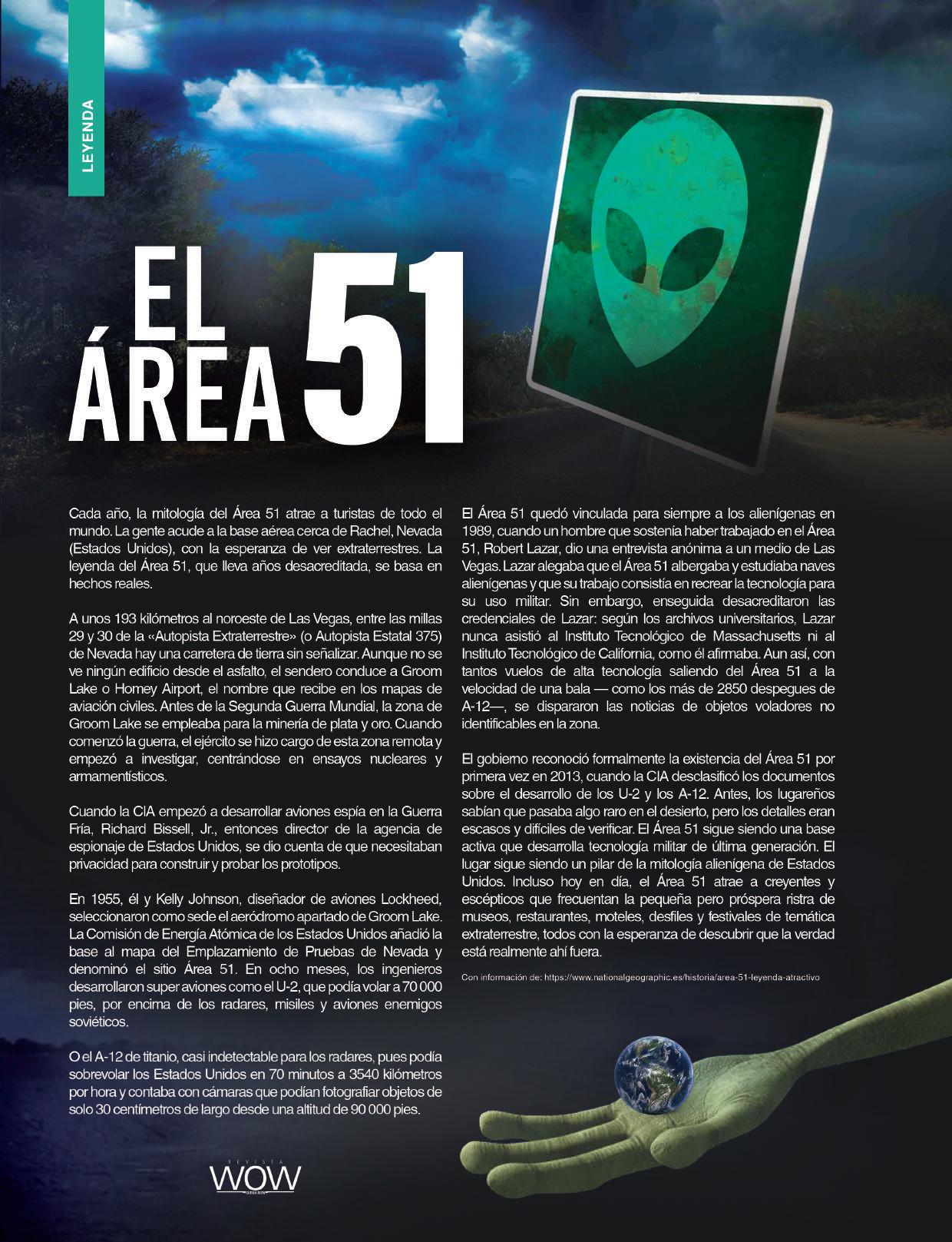 LEYENDA

EL ÁREA 51

Cada año, la mitología del Área 51 atrae a turistas de todo el mundo. La gente acude a la base aérea cerca de Rachel, Nevada (Estados Unidos), con la esperanza de ver extraterrestres. La leyenda del Área 51, que lleva años desacreditada, se basa en hechos reales.

A unos 193 kilómetros al noroeste de Las Vegas, entre las millas 29 y 30 de la «Autopista Extraterrestre» (o Autopista Estatal 375) de Nevada hay una carretera de tierra sin señalizar. Aunque no se ve ningún edificio desde el asfalto, el sendero conduce a Groom Lake o Homey Airport, el nombre que recibe en los mapas de aviación civiles. Antes de la Segunda Guerra Mundial, la zona de Groom Lake se empleaba para la minería de plata y oro. Cuando comenzó la guerra, el ejército se hizo cargo de esta zona remota y empezó a investigar, centrándose en ensayos nucleares y armamentísticos.

Cuando la CIA empezó a desarrollar aviones espía en la Guerra Fría, Richard Bissell, Jr., entonces director de la agencia de espionaje de Estados Unidos, se dio cuenta de que necesitaban privacidad para construir y probar los prototipos.

En 1955, él y Kelly Johnson, diseñador de aviones Lockheed, seleccionaron como sede el aeródromo apartado de Groom Lake. La Comisión de Energía Atómica de los Estados Unidos añadió la base al mapa del Emplazamiento de Pruebas de Nevada y denominó el sitio Área 51. En ocho meses, los ingenieros desarrollaron super aviones como el U-2, que podía volar a 70 000 pies, por encima de los radares, misiles y aviones enemigos soviéticos.

O el A-12 de titanio, casi indetectable para los radares, pues podía sobrevolar los Estados Unidos en 70 minutos a 3540 kilómetros por hora y contaba con cámaras que podían fotografiar objetos de solo 30 centímetros de largo desde una altitud de 90 000 pies.

El Área 51 quedó vinculada para siempre a los alienígenas en 1989, cuando un hombre que sostenía haber trabajado en el Área 51, Robert Lazar, dio una entrevista anónima a un medio de Las Vegas. Lazar alegaba que el Área 51 albergaba y estudiaba naves alienígenas y que su trabajo consistía en recrear la tecnología para su uso militar. Sin embargo, enseguida desacreditaron las credenciales de Lazar: según los archivos universitarios, Lazar nunca asistió al Instituto Tecnológico de Massachusetts ni al Instituto Tecnológico de California, como él afirmaba. Aun así, con tantos vuelos de alta tecnología saliendo del Área 51 a la velocidad de una bala — como los más de 2850 despegues de A-12—, se dispararon las noticias de objetos voladores no identificables en la zona.

El gobierno reconoció formalmente la existencia del Área 51 por primera vez en 2013, cuando la CIA desclasificó los documentos sobre el desarrollo de los U-2 y los A-12. Antes, los lugareños sabían que pasaba algo raro en el desierto, pero los detalles eran escasos y difíciles de verificar. El Área 51 sigue siendo una base activa que desarrolla tecnología militar de última generación. El lugar sigue siendo un pilar de la mitología alienígena de Estados Unidos. Incluso hoy en día, el Área 51 atrae a creyentes y escépticos que frecuentan la pequeña pero próspera ristra de museos, restaurantes, moteles, desfiles y festivales de temática extraterrestre, todos con la esperanza de descubrir que la verdad está realmente ahí fuera.

Con información de: https://www.nationalgeographic.es/historia/area-51-leyenda-atractivo

REVISTA WOW